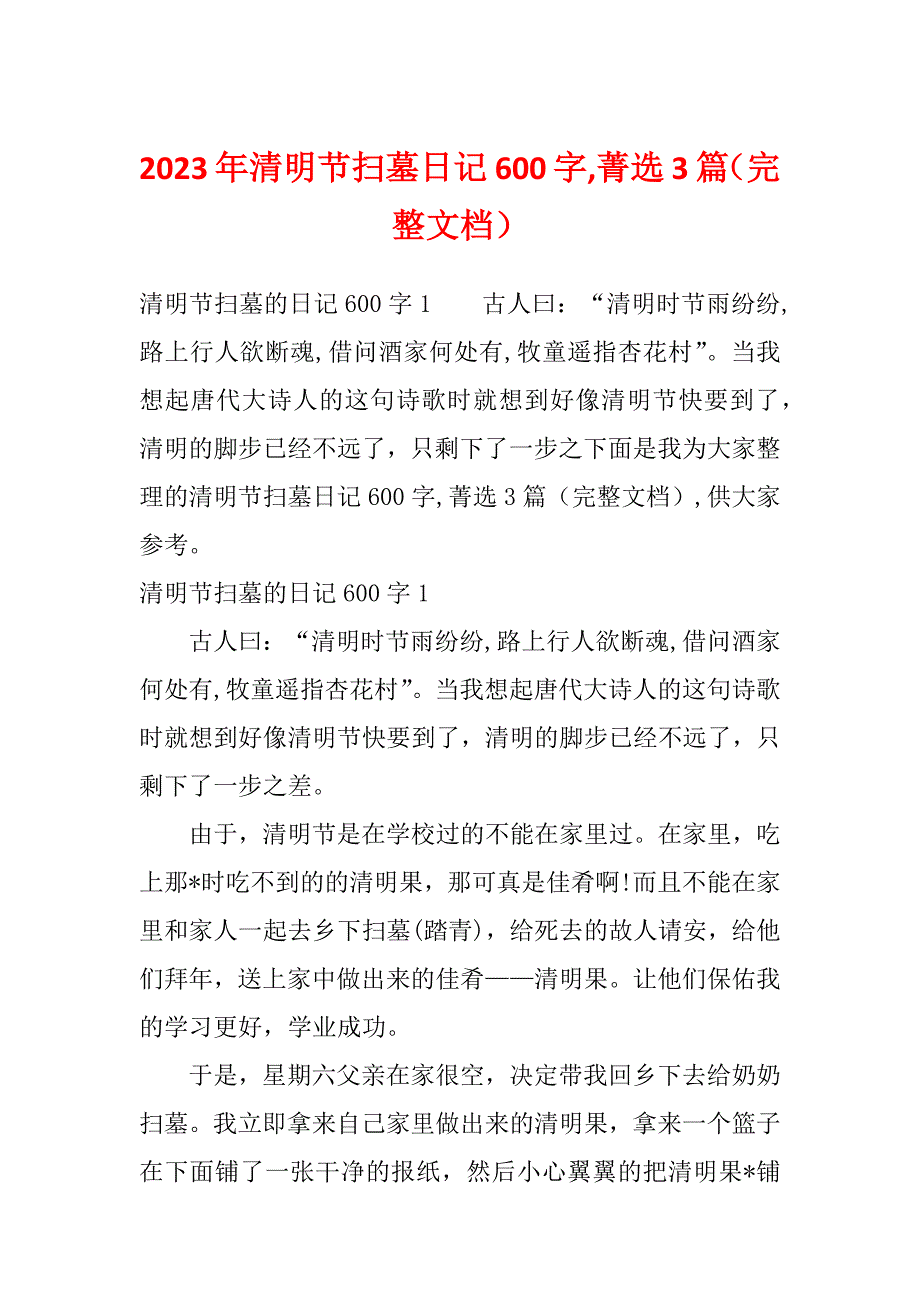 2023年清明节扫墓日记600字,菁选3篇（完整文档）

清明节扫墓的日记600字1　　古人曰：“清明时节雨纷纷,路上行人欲断魂,借问酒家何处有,牧童遥指杏花村”。当我想起唐代大诗人的这句诗歌时就想到好像清明节快要到了，清明的脚步已经不远了，只剩下了一步之下面是我为大家整理的清明节扫墓日记600字,菁选3篇（完整文档）,供大家参考。

清明节扫墓的日记600字1

古人曰：“清明时节雨纷纷,路上行人欲断魂,借问酒家何处有,牧童遥指杏花村”。当我想起唐代大诗人的这句诗歌时就想到好像清明节快要到了，清明的脚步已经不远了，只剩下了一步之差。

由于，清明节是在学校过的不能在家里过。在家里，吃上那*时吃不到的的清明果，那可真是佳肴啊!而且不能在家里和家人一起去乡下扫墓(踏青)，给死去的故人请安，给他们拜年，送上家中做出来的佳肴——清明果。让他们保佑我的学习更好，学业成功。

于是，星期六父亲在家很空，决定带我回乡下去给奶奶扫墓。我立即拿来自己家里做出来的清明果，拿来一个篮子在下面铺了一张干净的报纸，然后小心翼翼的把清明果*铺